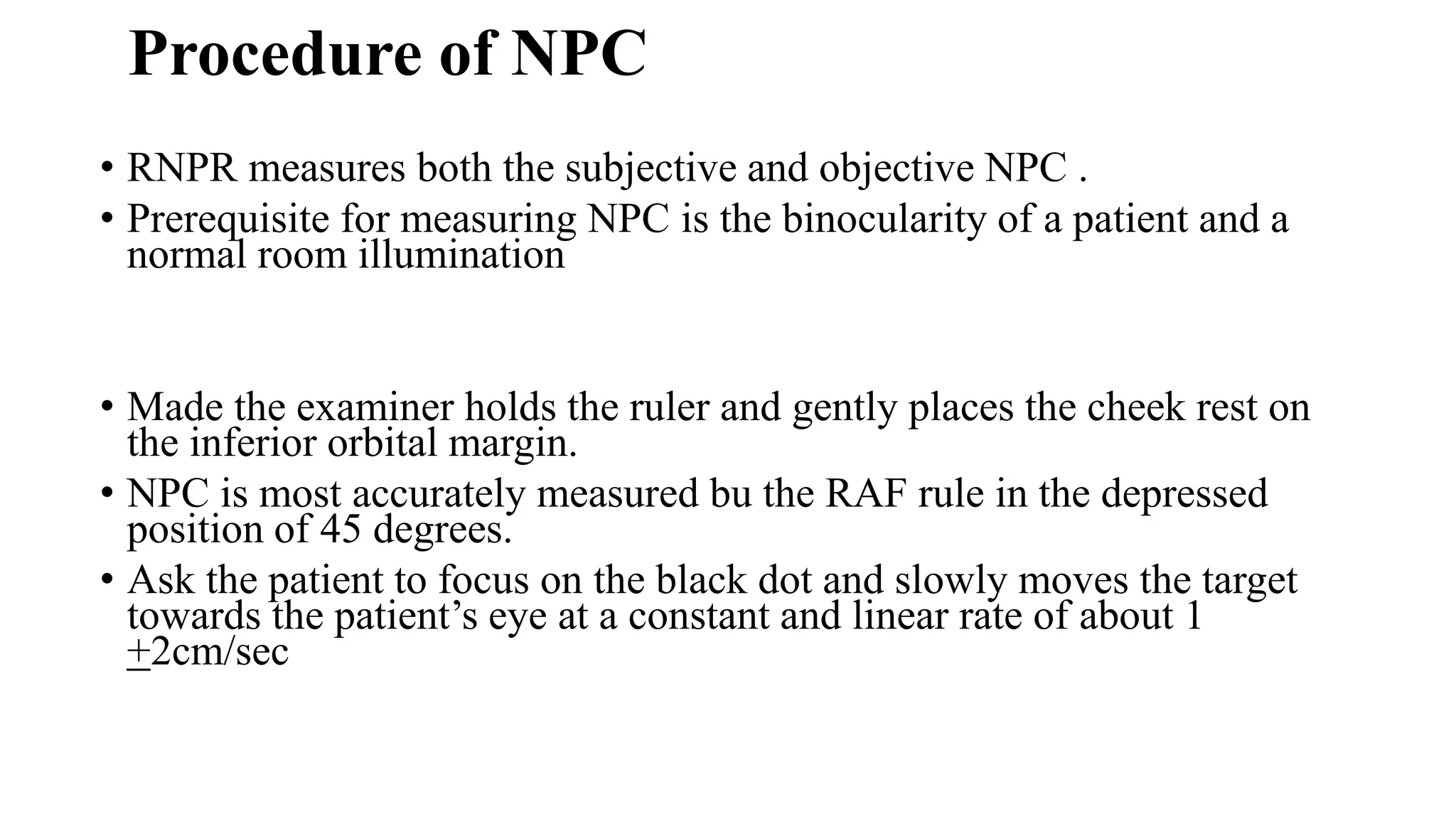 Procedure of NPC

• RNPR measures both the subjective and objective NPC .
• Prerequisite for measuring NPC is the binocularity of a patient and a normal room illumination

• Made the examiner holds the ruler and gently places the cheek rest on the inferior orbital margin.
• NPC is most accurately measured bu the RAF rule in the depressed position of 45 degrees.
• Ask the patient to focus on the black dot and slowly moves the target towards the patient’s eye at a constant and linear rate of about 1 $\pm$2cm/sec